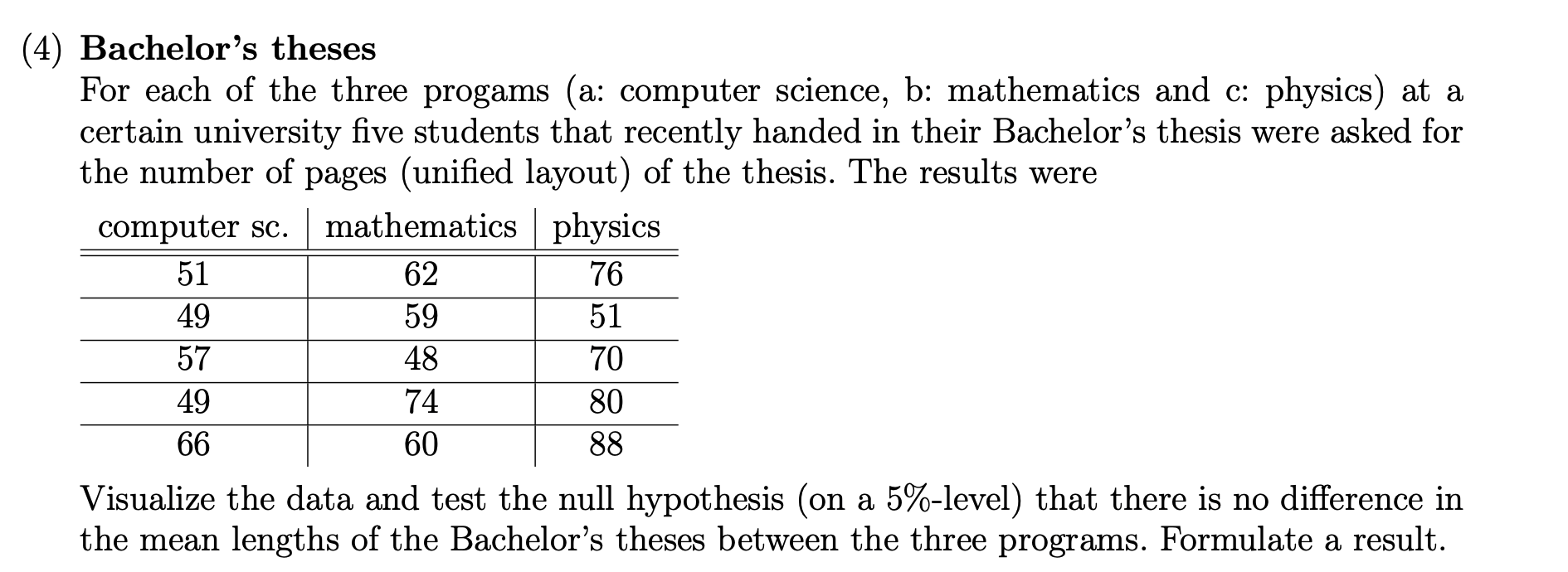 (4) **Bachelor's theses**
For each of the three progams (a: computer science, b: mathematics and c: physics) at a certain university five students that recently handed in their Bachelor's thesis were asked for the number of pages (unified layout) of the thesis. The results were

| computer sc. | mathematics | physics |
|---|---|---|
| 51 | 62 | 76 |
| 49 | 59 | 51 |
| 57 | 48 | 70 |
| 49 | 74 | 80 |
| 66 | 60 | 88 |

Visualize the data and test the null hypothesis (on a 5%-level) that there is no difference in the mean lengths of the Bachelor's theses between the three programs. Formulate a result.